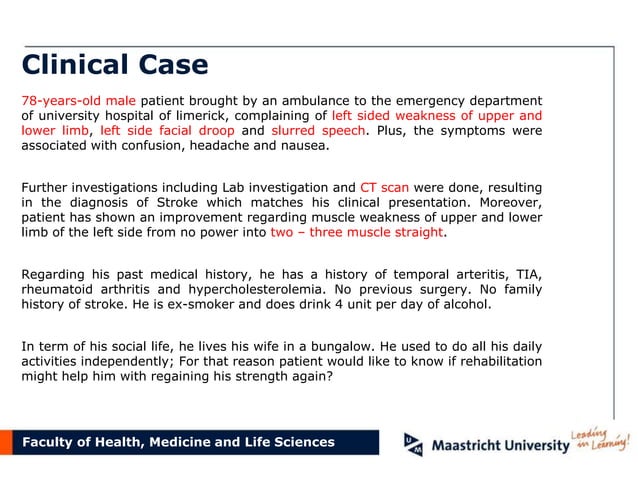 Clinical Case

78-years-old male patient brought by an ambulance to the emergency department of university hospital of limerick, complaining of left sided weakness of upper and lower limb, left side facial droop and slurred speech. Plus, the symptoms were associated with confusion, headache and nausea.

Further investigations including Lab investigation and CT scan were done, resulting in the diagnosis of Stroke which matches his clinical presentation. Moreover, patient has shown an improvement regarding muscle weakness of upper and lower limb of the left side from no power into two – three muscle straight.

Regarding his past medical history, he has a history of temporal arteritis, TIA, rheumatoid arthritis and hypercholesterolemia. No previous surgery. No family history of stroke. He is ex-smoker and does drink 4 unit per day of alcohol.

In term of his social life, he lives his wife in a bungalow. He used to do all his daily activities independently; For that reason patient would like to know if rehabilitation might help him with regaining his strength again?

Faculty of Health, Medicine and Life Sciences

UM Maastricht University Leading in Learning!